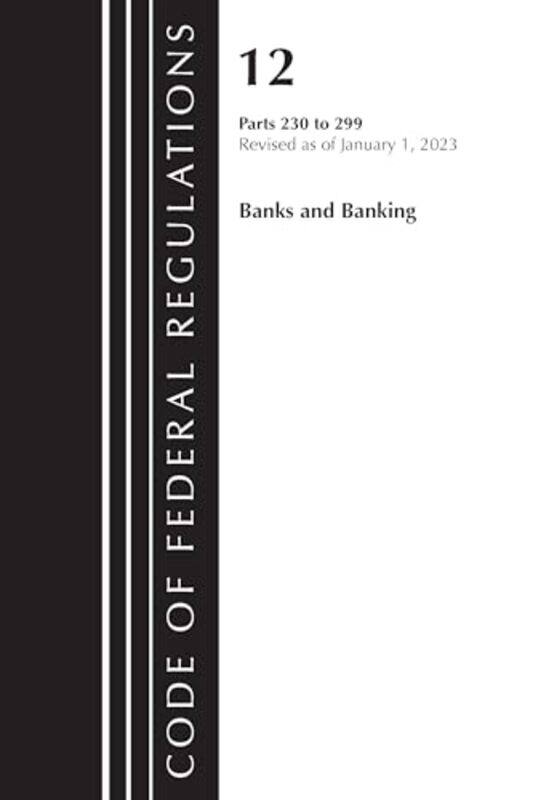 CODE OF FEDERAL REGULATIONS

12

Parts 230 to 299
Revised as of January 1, 2023

Banks and Banking